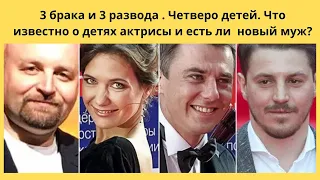 3 брака и 3 развода . Четверо детей. Что известно о детях актрисы и есть ли  новый муж?